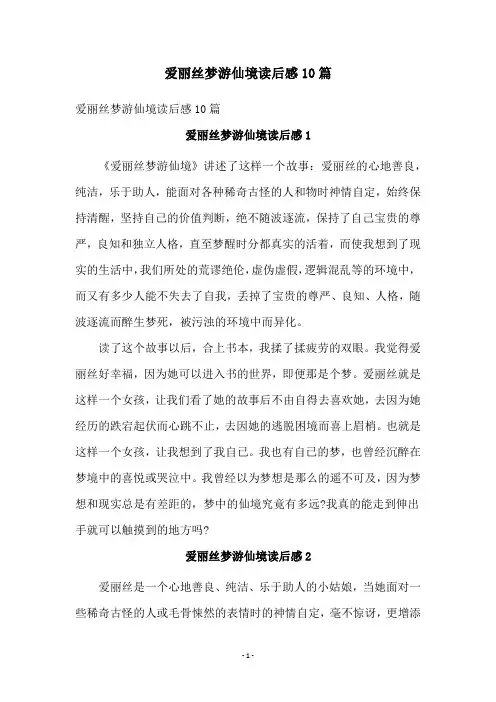 爱丽丝梦游仙境读后感10篇

爱丽丝梦游仙境读后感10篇

爱丽丝梦游仙境读后感1

《爱丽丝梦游仙境》讲述了这样一个故事：爱丽丝的心地善良，纯洁，乐于助人，能面对各种稀奇古怪的人和物时神情自定，始终保持清醒，坚持自己的价值判断，绝不随波逐流，保持了自己宝贵的尊严，良知和独立人格，直至梦醒时分都真实的活着，而使我想到了现实的生活中，我们所处的荒谬绝伦，虚伪虚假，逻辑混乱等的环境中，而又有多少人能不失去了自我，丢掉了宝贵的尊严、良知、人格，随波逐流而醉生梦死，被污浊的环境中而异化。

读了这个故事以后，合上书本，我揉了揉疲劳的双眼。我觉得爱丽丝好幸福，因为她可以进入书的世界，即便那是个梦。爱丽丝就是这样一个女孩，让我们看了她的故事后不由自得去喜欢她，去因为她经历的跌宕起伏而心跳不止，去因她的逃脱困境而喜上眉梢。也就是这样一个女孩，让我想到了我自己。我也有自己的梦，也曾经沉醉在梦境中的喜悦或哭泣中。我曾经以为梦想是那么的遥不可及，因为梦想和现实总是有差距的，梦中的仙境究竟有多远?我真的能走到伸出手就可以触摸到的地方吗?

爱丽丝梦游仙境读后感2

爱丽丝是一个心地善良、纯洁、乐于助人的小姑娘，当她面对一些稀奇古怪的人或毛骨悚然的表情时的神情自定，毫不惊讶，更增添

- 1 -